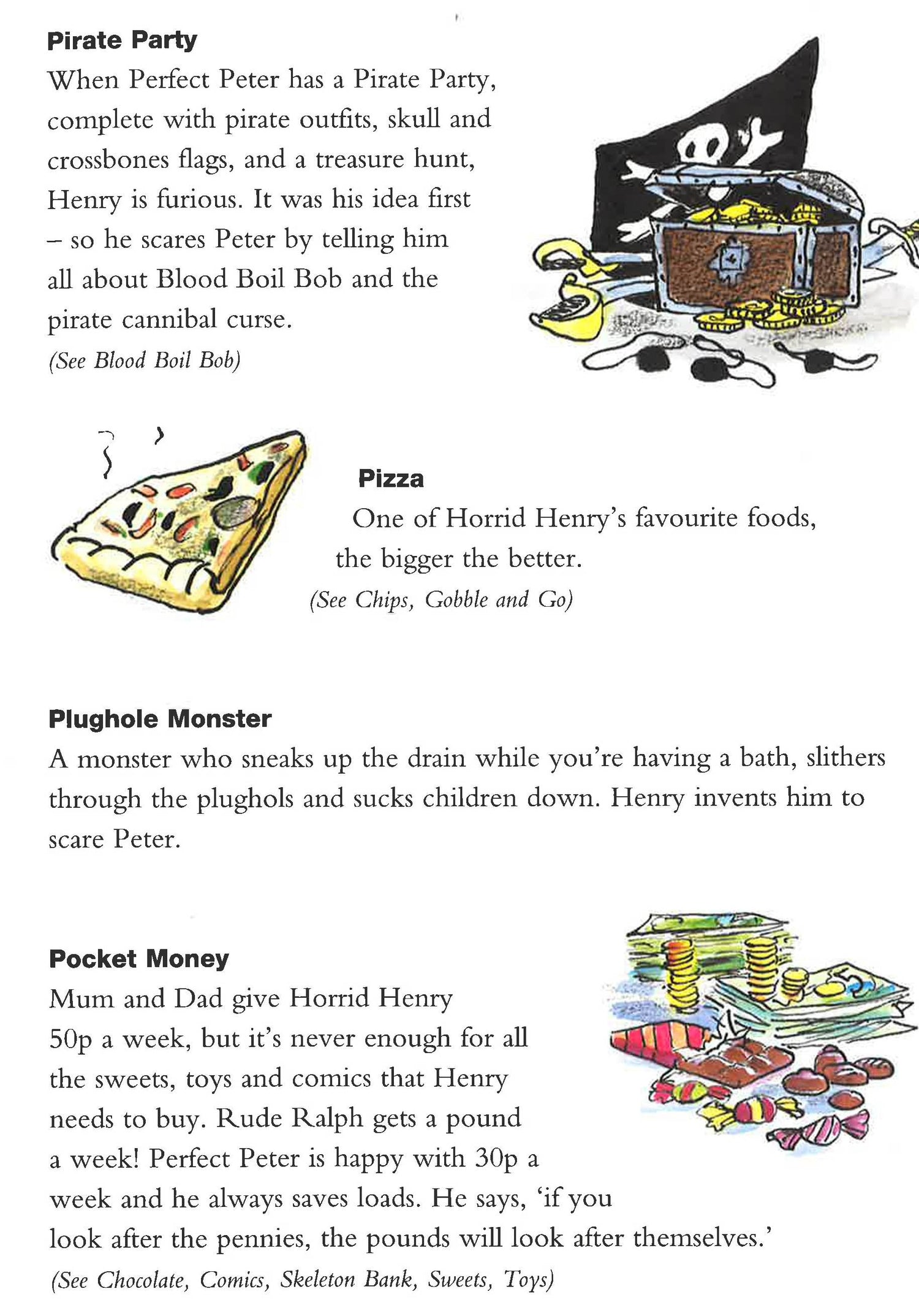 **Pirate Party**
When Perfect Peter has a Pirate Party, complete with pirate outfits, skull and crossbones flags, and a treasure hunt, Henry is furious. It was his idea first – so he scares Peter by telling him all about Blood Boil Bob and the pirate cannibal curse.
*(See Blood Boil Bob)*

**Pizza**
One of Horrid Henry's favourite foods, the bigger the better.
*(See Chips, Gobble and Go)*

**Plughole Monster**
A monster who sneaks up the drain while you're having a bath, slithers through the plughols and sucks children down. Henry invents him to scare Peter.

**Pocket Money**
Mum and Dad give Horrid Henry 50p a week, but it's never enough for all the sweets, toys and comics that Henry needs to buy. Rude Ralph gets a pound a week! Perfect Peter is happy with 30p a week and he always saves loads. He says, 'if you look after the pennies, the pounds will look after themselves.'
*(See Chocolate, Comics, Skeleton Bank, Sweets, Toys)*